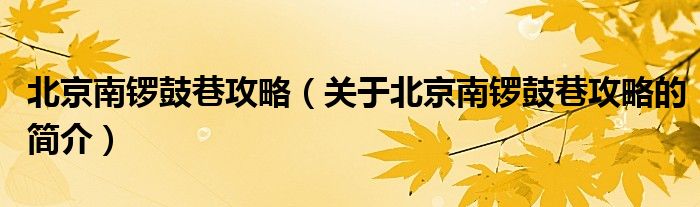 北京南锣鼓巷攻略（关于北京南锣鼓巷攻略的简介）